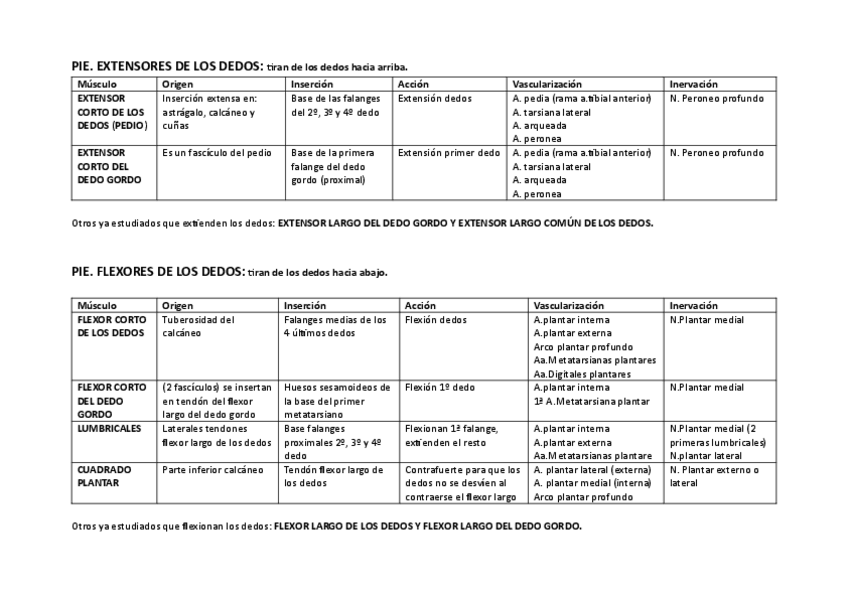 PIE. EXTENSORES DE LOS DEDOS: tiran de los dedos hacia arriba.

| Músculo | Origen | Inserción | Acción | Vascularización | Inervación |
|---|---|---|---|---|---|
| EXTENSOR CORTO DE LOS DEDOS (PEDIO) | Inserción extensa en: astrágalo, calcáneo y cuñas | Base de las falanges del 2º, 3º y 4º dedo | Extensión dedos | A. pedia (rama a.tibial anterior) A. tarsiana lateral A. arqueada A. peronea | N. Peroneo profundo |
| EXTENSOR CORTO DEL DEDO GORDO | Es un fascículo del pedio | Base de la primera falange del dedo gordo (proximal) | Extensión primer dedo | A. pedia (rama a.tibial anterior) A. tarsiana lateral A. arqueada A. peronea | N. Peroneo profundo |

Otros ya estudiados que extienden los dedos: EXTENSOR LARGO DEL DEDO GORDO Y EXTENSOR LARGO COMÚN DE LOS DEDOS.

PIE. FLEXORES DE LOS DEDOS: tiran de los dedos hacia abajo.

| Músculo | Origen | Inserción | Acción | Vascularización | Inervación |
|---|---|---|---|---|---|
| FLEXOR CORTO DE LOS DEDOS | Tuberosidad del calcáneo | Falanges medias de los 4 últimos dedos | Flexión dedos | A.plantar interna A.plantar externa Arco plantar profundo Aa.Metatarsianas plantares Aa.Digitales plantares | N.Plantar medial |
| FLEXOR CORTO DEL DEDO GORDO | (2 fascículos) se insertan en tendón del flexor largo del dedo gordo | Huesos sesamoideos de la base del primer metatarsiano | Flexión 1º dedo | A.plantar interna 1ª A.Metatarsiana plantar | N.Plantar medial |
| LUMBRICALES | Laterales tendones flexor largo de los dedos | Base falanges proximales 2º, 3º y 4º dedo | Flexionan 1ª falange, extienden el resto | A.plantar interna A.plantar externa Aa.Metatarsianas plantare | N.Plantar medial (2 primeras lumbricales) N.plantar lateral |
| CUADRADO PLANTAR | Parte inferior calcáneo | Tendón flexor largo de los dedos | Contrafuerte para que los dedos no se desvíen al contraerse el flexor largo | A. plantar lateral (externa) A. plantar medial (interna) Arco plantar profundo | N. Plantar externo o lateral |

Otros ya estudiados que flexionan los dedos: FLEXOR LARGO DE LOS DEDOS Y FLEXOR LARGO DEL DEDO GORDO.